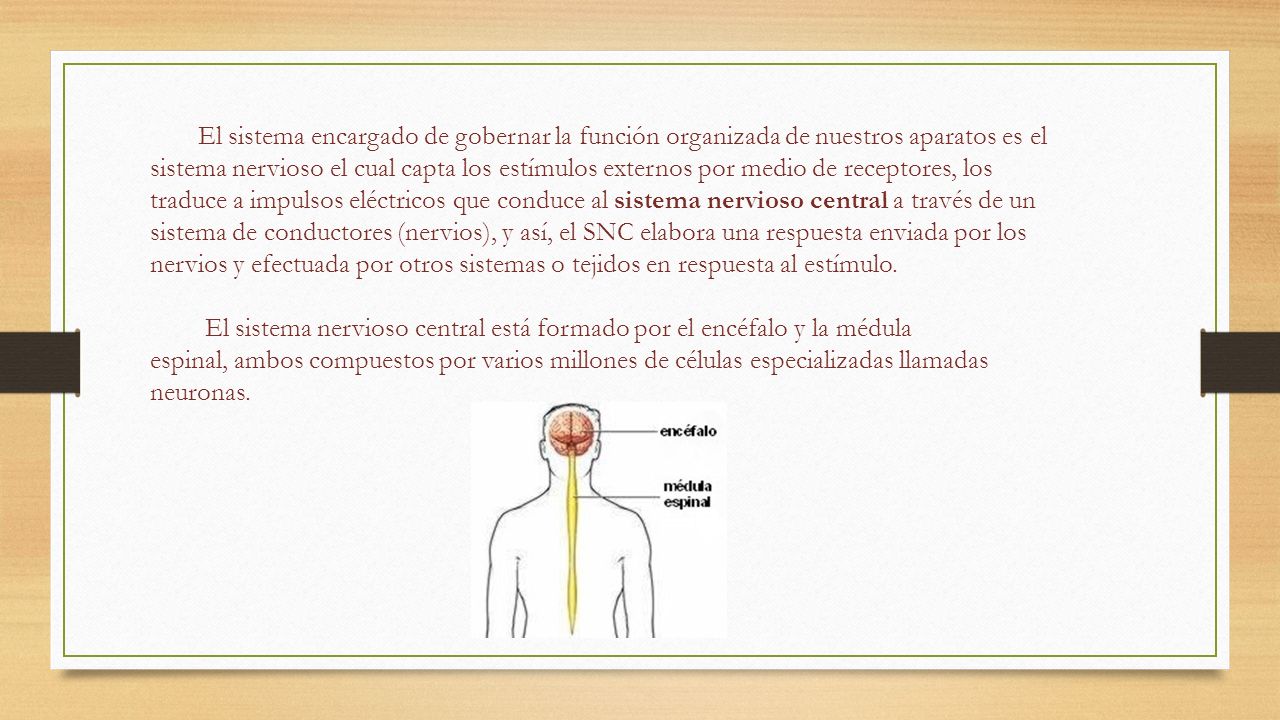 El sistema encargado de gobernar la función organizada de nuestros aparatos es el sistema nervioso el cual capta los estímulos externos por medio de receptores, los traduce a impulsos eléctricos que conduce al sistema nervioso central a través de un sistema de conductores (nervios), y así, el SNC elabora una respuesta enviada por los nervios y efectuada por otros sistemas o tejidos en respuesta al estímulo.

El sistema nervioso central está formado por el encéfalo y la médula espinal, ambos compuestos por varios millones de células especializadas llamadas neuronas.

encéfalo

médula espinal